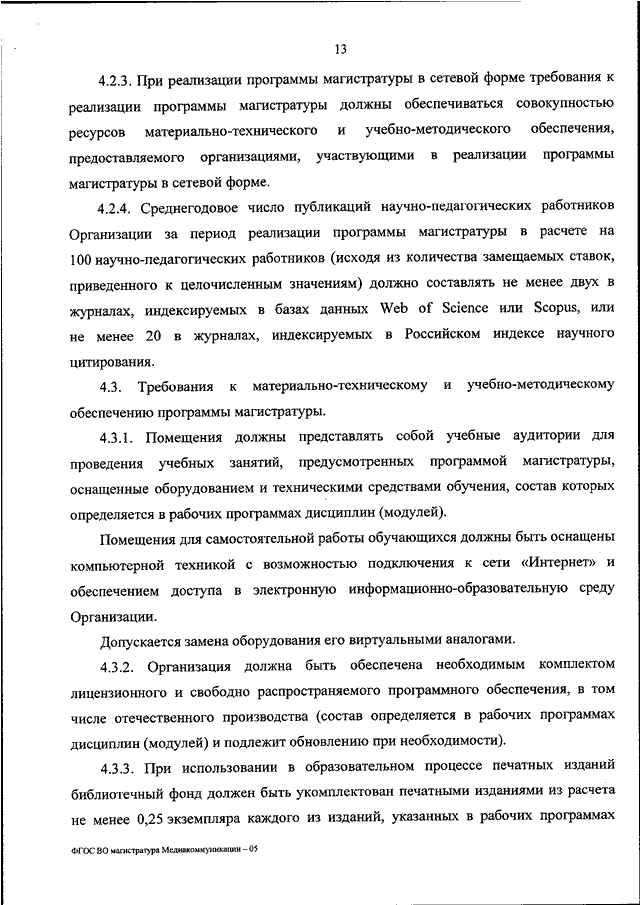 13

4.2.3. При реализации программы магистратуры в сетевой форме требования к реализации программы магистратуры должны обеспечиваться совокупностью ресурсов материально-технического и учебно-методического обеспечения, предоставляемого организациями, участвующими в реализации программы магистратуры в сетевой форме.

4.2.4. Среднегодовое число публикаций научно-педагогических работников Организации за период реализации программы магистратуры в расчете на 100 научно-педагогических работников (исходя из количества замещаемых ставок, приведенного к целочисленным значениям) должно составлять не менее двух в журналах, индексируемых в базах данных Web of Science или Scopus, или не менее 20 в журналах, индексируемых в Российском индексе научного цитирования.

4.3. Требования к материально-техническому и учебно-методическому обеспечению программы магистратуры.

4.3.1. Помещения должны представлять собой учебные аудитории для проведения учебных занятий, предусмотренных программой магистратуры, оснащенные оборудованием и техническими средствами обучения, состав которых определяется в рабочих программах дисциплин (модулей).

Помещения для самостоятельной работы обучающихся должны быть оснащены компьютерной техникой с возможностью подключения к сети «Интернет» и обеспечением доступа в электронную информационно-образовательную среду Организации.

Допускается замена оборудования его виртуальными аналогами.

4.3.2. Организация должна быть обеспечена необходимым комплектом лицензионного и свободно распространяемого программного обеспечения, в том числе отечественного производства (состав определяется в рабочих программах дисциплин (модулей) и подлежит обновлению при необходимости).

4.3.3. При использовании в образовательном процессе печатных изданий библиотечный фонд должен быть укомплектован печатными изданиями из расчета не менее 0,25 экземпляра каждого из изданий, указанных в рабочих программах

ФГОС ВО магистратура Медиакоммуникации – 05